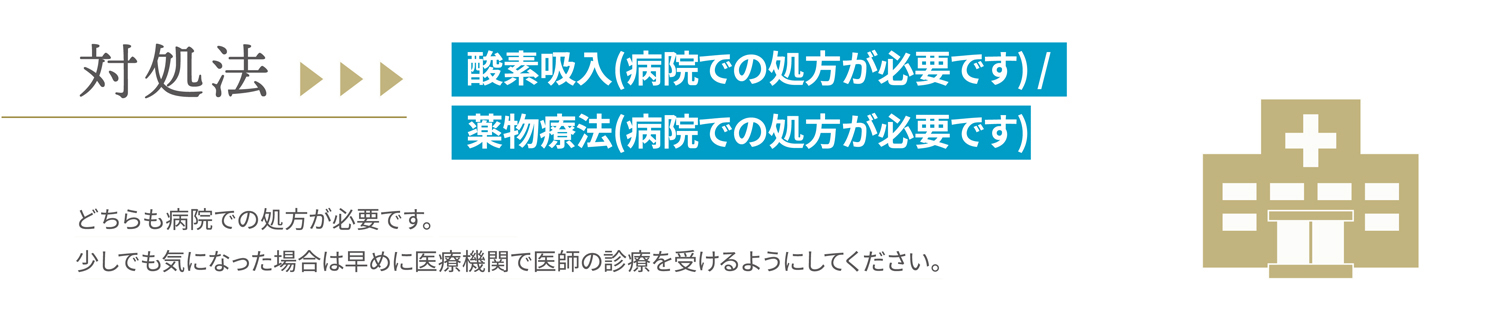 対処法

酸素吸入(病院での処方が必要です) /
薬物療法(病院での処方が必要です)

どちらも病院での処方が必要です。
少しでも気になった場合は早めに医療機関で医師の診療を受けるようにしてください。